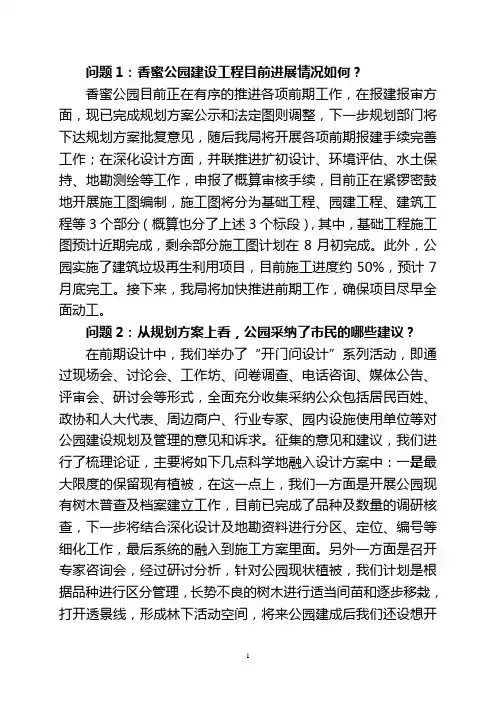 问题 1：香蜜公园建设工程目前进展情况如何？

香蜜公园目前正在有序的推进各项前期工作，在报建报审方面，现已完成规划方案公示和法定图则调整，下一步规划部门将下达规划方案批复意见，随后我局将开展各项前期报建手续完善工作；在深化设计方面，并联推进扩初设计、环境评估、水土保持、地勘测绘等工作，申报了概算审核手续，目前正在紧锣密鼓地开展施工图编制，施工图将分为基础工程、园建工程、建筑工程等 3 个部分（概算也分了上述 3 个标段），其中，基础工程施工图预计近期完成，剩余部分施工图计划在 8 月初完成。此外，公园实施了建筑垃圾再生利用项目，目前施工进度约 50%，预计 7 月底完工。接下来，我局将加快推进前期工作，确保项目尽早全面动工。

问题 2：从规划方案上看，公园采纳了市民的哪些建议？

在前期设计中，我们举办了“开门问设计”系列活动，即通过现场会、讨论会、工作坊、问卷调查、电话咨询、媒体公告、评审会、研讨会等形式，全面充分收集采纳公众包括居民百姓、政协和人大代表、周边商户、行业专家、园内设施使用单位等对公园建设规划及管理的意见和诉求。征集的意见和建议，我们进行了梳理论证，主要将如下几点科学地融入设计方案中：一是最大限度的保留现有植被，在这一点上，我们一方面是开展公园现有树木普查及档案建立工作，目前已完成了品种及数量的调研核查，下一步将结合深化设计及地勘资料进行分区、定位、编号等细化工作，最后系统的融入到施工方案里面。另外一方面是召开专家咨询会，经过研讨分析，针对公园现状植被，我们计划是根据品种进行区分管理，长势不良的树木进行适当间苗和逐步移栽，打开透景线，形成林下活动空间，将来公园建成后我们还设想开

1